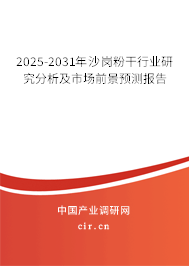 2025-2031年沙岗粉干行业研究分析及市场前景预测报告

中国产业调研网
cir.cn